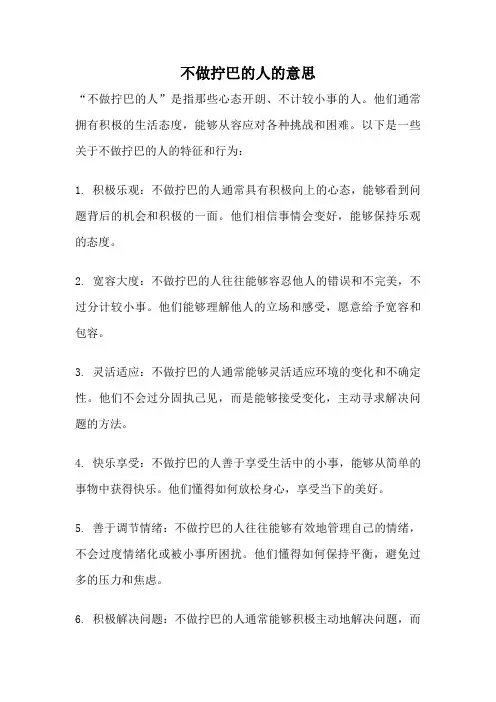 不做拧巴的人的意思

“不做拧巴的人”是指那些心态开朗、不计较小事的人。他们通常拥有积极的生活态度，能够从容应对各种挑战和困难。以下是一些关于不做拧巴的人的特征和行为：

1. 积极乐观：不做拧巴的人通常具有积极向上的心态，能够看到问题背后的机会和积极的一面。他们相信事情会变好，能够保持乐观的态度。

2. 宽容大度：不做拧巴的人往往能够容忍他人的错误和不完美，不过分计较小事。他们能够理解他人的立场和感受，愿意给予宽容和包容。

3. 灵活适应：不做拧巴的人通常能够灵活适应环境的变化和不确定性。他们不会过分固执己见，而是能够接受变化，主动寻求解决问题的方法。

4. 快乐享受：不做拧巴的人善于享受生活中的小事，能够从简单的事物中获得快乐。他们懂得如何放松身心，享受当下的美好。

5. 善于调节情绪：不做拧巴的人往往能够有效地管理自己的情绪，不会过度情绪化或被小事所困扰。他们懂得如何保持平衡，避免过多的压力和焦虑。

6. 积极解决问题：不做拧巴的人通常能够积极主动地解决问题，而